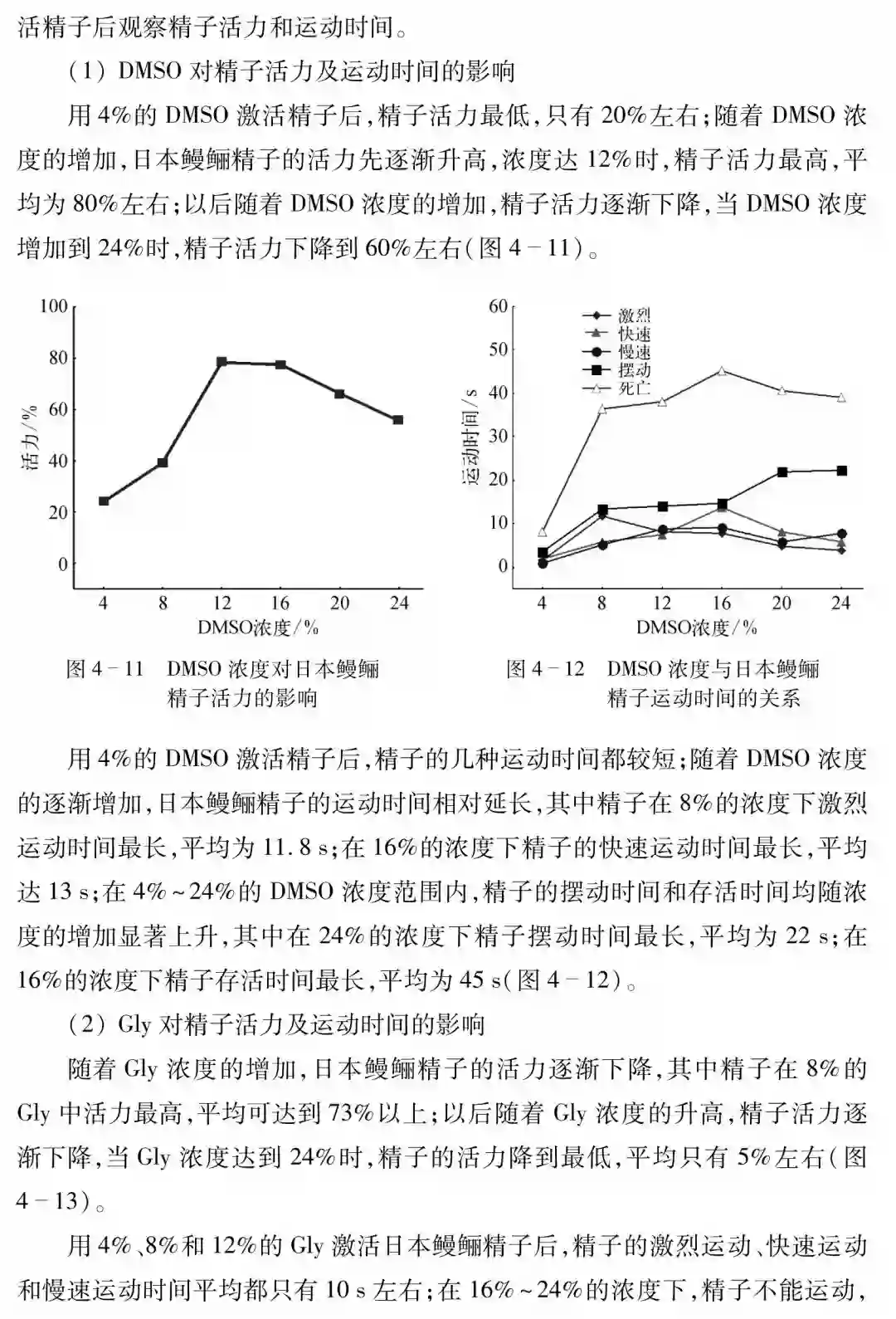 活精子后观察精子活力和运动时间。

（1）DMSO 对精子活力及运动时间的影响

用 4%的 DMSO 激活精子后，精子活力最低，只有 20%左右；随着 DMSO 浓度的增加，日本鳗鲡精子的活力先逐渐升高，浓度达 12%时，精子活力最高，平均为 80%左右；以后随着 DMSO 浓度的增加，精子活力逐渐下降，当 DMSO 浓度增加到 24%时，精子活力下降到 60%左右（图 4－11）。

100
80
60
40
20
0
活力/%
4 8 12 16 20 24
DMSO浓度/%

图 4－11 DMSO 浓度对日本鳗鲡精子活力的影响

60
50
40
30
20
10
0
运动时间/s
激烈
快速
慢速
摆动
死亡
4 8 12 16 20 24
DMSO浓度/%

图 4－12 DMSO 浓度与日本鳗鲡精子运动时间的关系

用 4%的 DMSO 激活精子后，精子的几种运动时间都较短；随着 DMSO 浓度的逐渐增加，日本鳗鲡精子的运动时间相对延长，其中精子在 8%的浓度下激烈运动时间最长，平均为 11.8 s；在 16%的浓度下精子的快速运动时间最长，平均达 13 s；在 4%～24%的 DMSO 浓度范围内，精子的摆动时间和存活时间均随浓度的增加显著上升，其中在 24%的浓度下精子摆动时间最长，平均为 22 s；在 16%的浓度下精子存活时间最长，平均为 45 s（图 4－12）。

（2）Gly 对精子活力及运动时间的影响

随着 Gly 浓度的增加，日本鳗鲡精子的活力逐渐下降，其中精子在 8%的 Gly 中活力最高，平均可达到 73%以上；以后随着 Gly 浓度的升高，精子活力逐渐下降，当 Gly 浓度达到 24%时，精子的活力降到最低，平均只有 5%左右（图 4－13）。

用 4%、8%和 12%的 Gly 激活日本鳗鲡精子后，精子的激烈运动、快速运动和慢速运动时间平均都只有 10 s 左右；在 16%～24%的浓度下，精子不能运动，